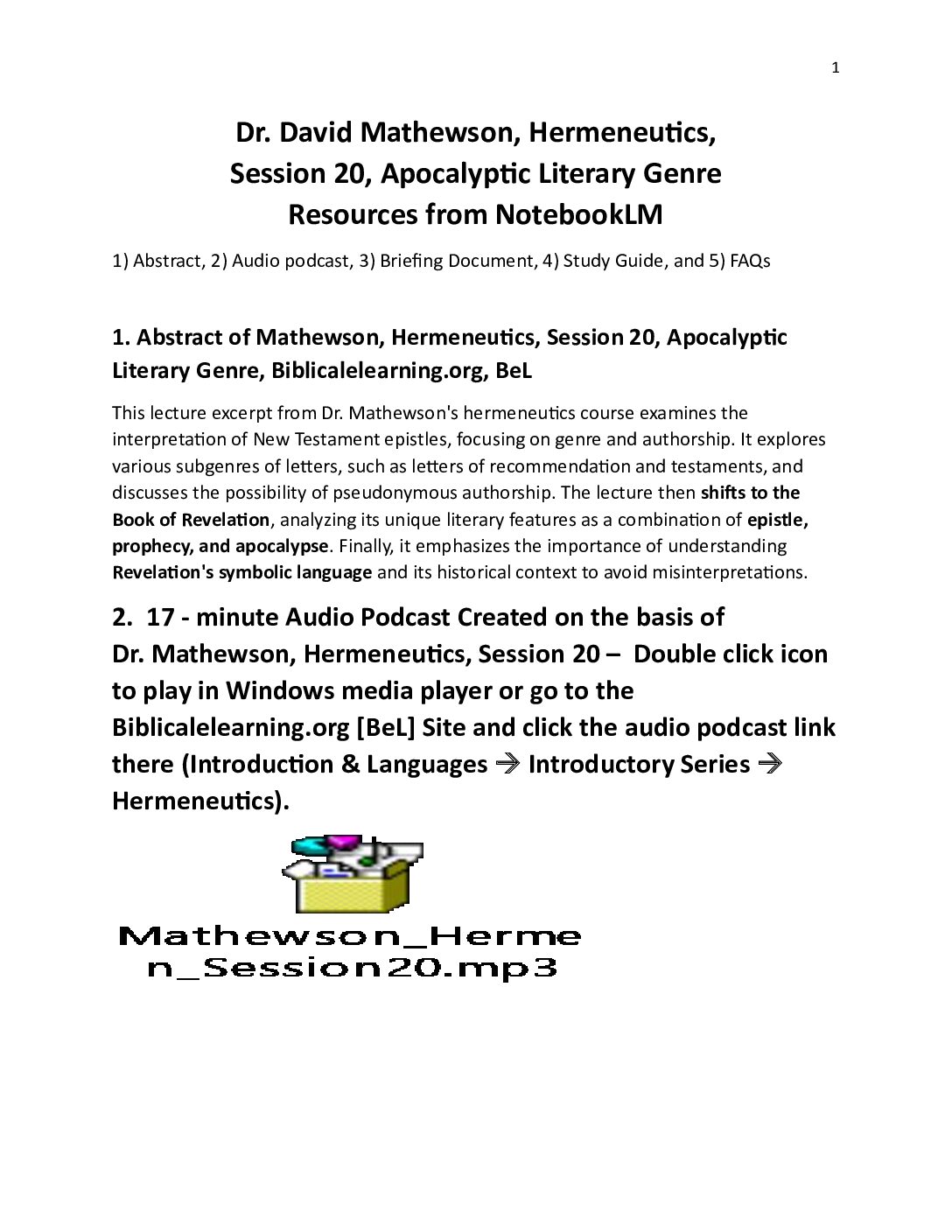 1

Dr. David Mathewson, Hermeneutics, Session 20, Apocalyptic Literary Genre Resources from NotebookLM

1) Abstract, 2) Audio podcast, 3) Briefing Document, 4) Study Guide, and 5) FAQs

1. Abstract of Mathewson, Hermeneutics, Session 20, Apocalyptic Literary Genre, Biblicalelearning.org, BeL

This lecture excerpt from Dr. Mathewson's hermeneutics course examines the interpretation of New Testament epistles, focusing on genre and authorship. It explores various subgenres of letters, such as letters of recommendation and testaments, and discusses the possibility of pseudonymous authorship. The lecture then shifts to the Book of Revelation, analyzing its unique literary features as a combination of epistle, prophecy, and apocalypse. Finally, it emphasizes the importance of understanding Revelation's symbolic language and its historical context to avoid misinterpretations.

2. 17 - minute Audio Podcast Created on the basis of Dr. Mathewson, Hermeneutics, Session 20 – Double click icon to play in Windows media player or go to the Biblicalelearning.org [BeL] Site and click the audio podcast link there (Introduction & Languages → Introductory Series → Hermeneutics).

Mathewson_Hermen_Session20.mp3